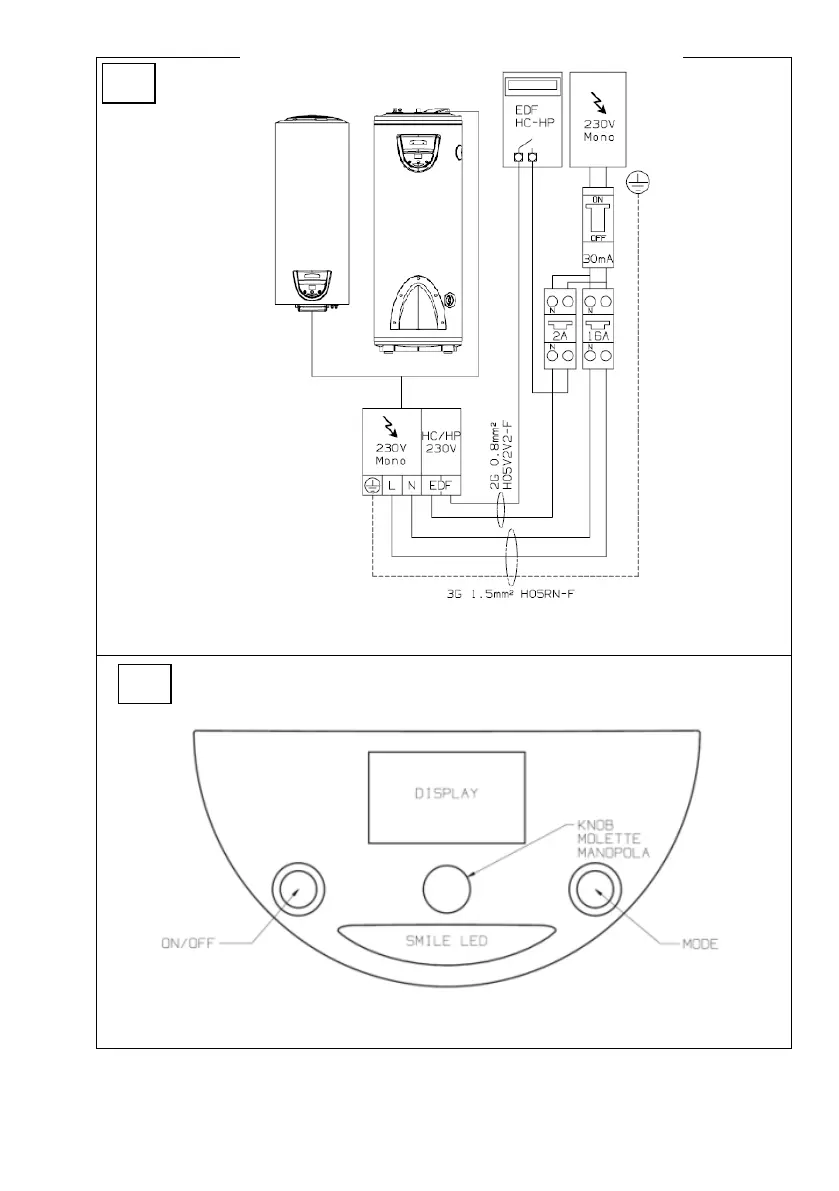 EDF
HC-HP

230V
Mono

ON
OFF
30mA

N
2A
N

N
16A
N

230V
Mono

HC/HP
230V

L N EDF

2G 0.8mm²
H05V2V2-F

3G 1.5mm² H05RN-F

DISPLAY

KNOB
MOLETTE
MANOPOLA

ON/OFF

SMILE LED

MODE